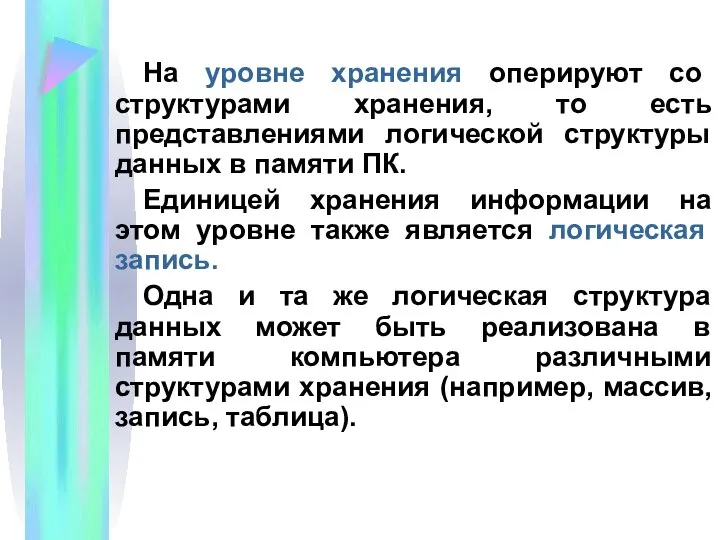 На уровне хранения оперируют со структурами хранения, то есть представлениями логической структуры данных в памяти ПК.

Единицей хранения информации на этом уровне также является логическая запись.

Одна и та же логическая структура данных может быть реализована в памяти компьютера различными структурами хранения (например, массив, запись, таблица).